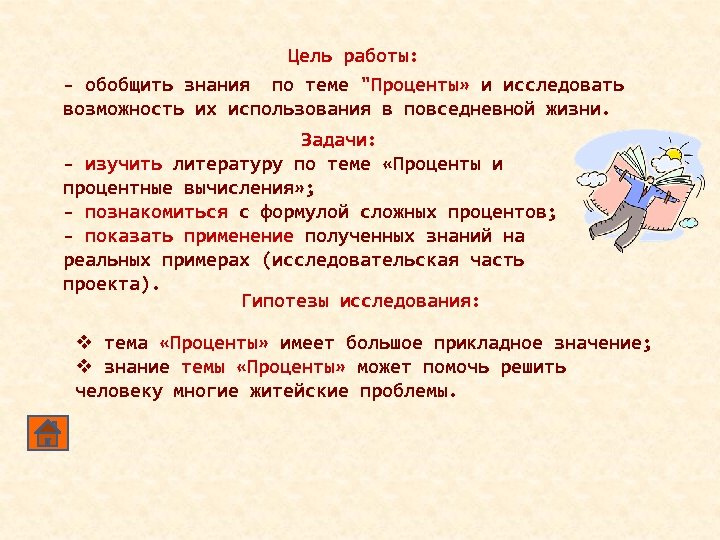 Цель работы:

- обобщить знания по теме "Проценты» и исследовать возможность их использования в повседневной жизни.

Задачи:

- изучить литературу по теме «Проценты и процентные вычисления»;
- познакомиться с формулой сложных процентов;
- показать применение полученных знаний на реальных примерах (исследовательская часть проекта).

Гипотезы исследования:

❖ тема «Проценты» имеет большое прикладное значение;
❖ знание темы «Проценты» может помочь решить человеку многие житейские проблемы.